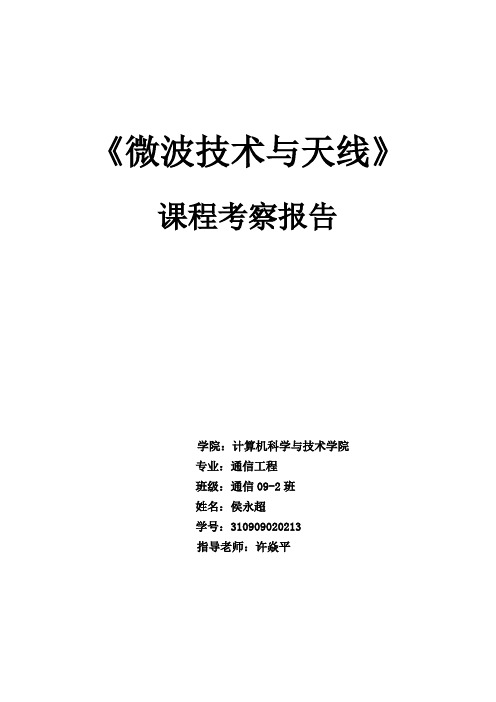 《微波技术与天线》

课程考察报告

学院：计算机科学与技术学院
专业：通信工程
班级：通信 09-2 班
姓名：侯永超
学号：310909020213
指导老师：许焱平